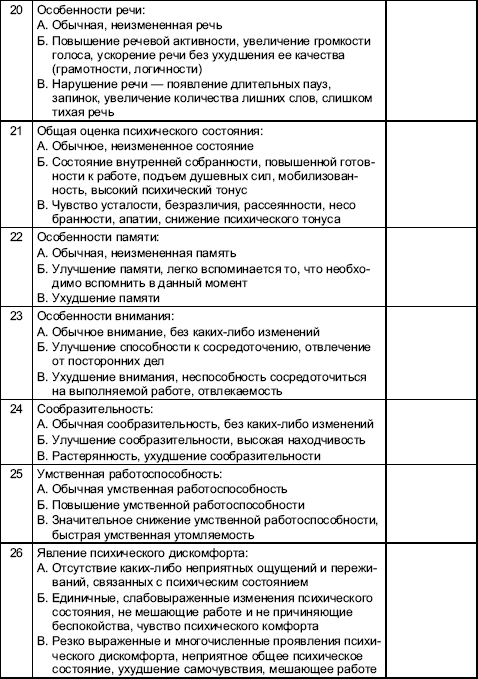 | | | |
|---|---|---|
| 20 | Особенности речи:<br>А. Обычная, неизмененная речь<br>Б. Повышение речевой активности, увеличение громкости голоса, ускорение речи без ухудшения ее качества (грамотности, логичности)<br>В. Нарушение речи — появление длительных пауз, запинок, увеличение количества лишних слов, слишком тихая речь | |
| 21 | Общая оценка психического состояния:<br>А. Обычное, неизмененное состояние<br>Б. Состояние внутренней собранности, повышенной готовности к работе, подъем душевных сил, мобилизованность, высокий психический тонус<br>В. Чувство усталости, безразличия, рассеянности, несо бранности, апатии, снижение психического тонуса | |
| 22 | Особенности памяти:<br>А. Обычная, неизмененная память<br>Б. Улучшение памяти, легко вспоминается то, что необходимо вспомнить в данный момент<br>В. Ухудшение памяти | |
| 23 | Особенности внимания:<br>А. Обычное внимание, без каких-либо изменений<br>Б. Улучшение способности к сосредоточению, отвлечение от посторонних дел<br>В. Ухудшение внимания, неспособность сосредоточиться на выполняемой работе, отвлекаемость | |
| 24 | Сообразительность:<br>А. Обычная сообразительность, без каких-либо изменений<br>Б. Улучшение сообразительности, высокая находчивость<br>В. Растерянность, ухудшение сообразительности | |
| 25 | Умственная работоспособность:<br>А. Обычная умственная работоспособность<br>Б. Повышение умственной работоспособности<br>В. Значительное снижение умственной работоспособности, быстрая умственная утомляемость | |
| 26 | Явление психического дискомфорта:<br>А. Отсутствие каких-либо неприятных ощущений и переживаний, связанных с психическим состоянием<br>Б. Единичные, слабовыраженные изменения психического состояния, не мешающие работе и не причиняющие беспокойства, чувство психического комфорта<br>В. Резко выраженные и многочисленные проявления психического дискомфорта, неприятное общее психическое состояние, ухудшение самочувствия, мешающее работе | |